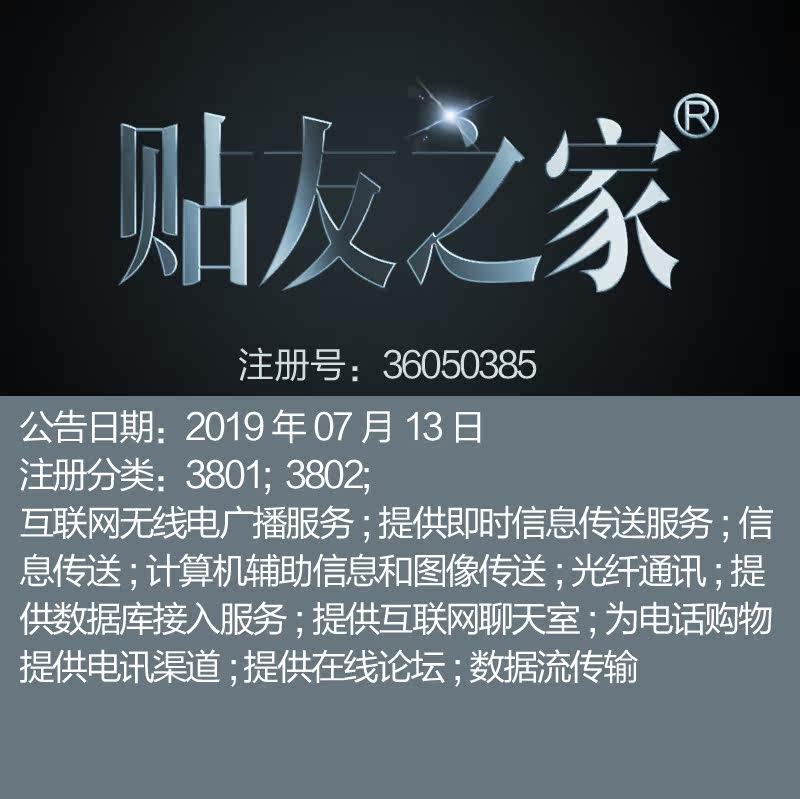 贴友之家®

注册号：36050385

公告日期：2019 年 07 月 13 日
注册分类：3801; 3802;
互联网无线电广播服务；提供即时信息传送服务；信息传送；计算机辅助信息和图像传送；光纤通讯；提供数据库接入服务；提供互联网聊天室；为电话购物提供电讯渠道；提供在线论坛；数据流传输